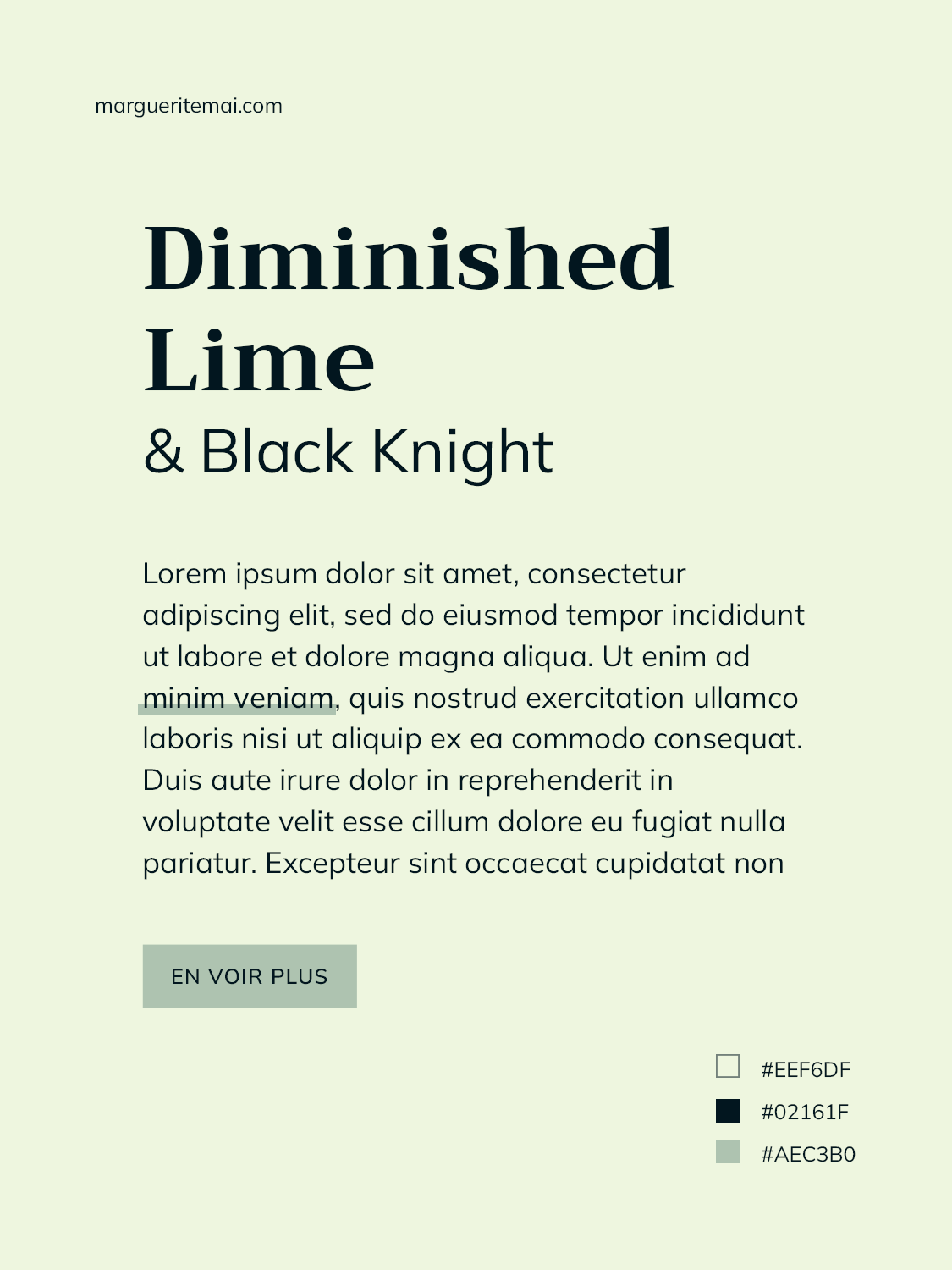 margueritemai.com

Diminished Lime
& Black Knight

Lorem ipsum dolor sit amet, consectetur adipiscing elit, sed do eiusmod tempor incididunt ut labore et dolore magna aliqua. Ut enim ad minim veniam, quis nostrud exercitation ullamco laboris nisi ut aliquip ex ea commodo consequat. Duis aute irure dolor in reprehenderit in voluptate velit esse cillum dolore eu fugiat nulla pariatur. Excepteur sint occaecat cupidatat non

EN VOIR PLUS

#EEF6DF
#02161F
#AEC3B0